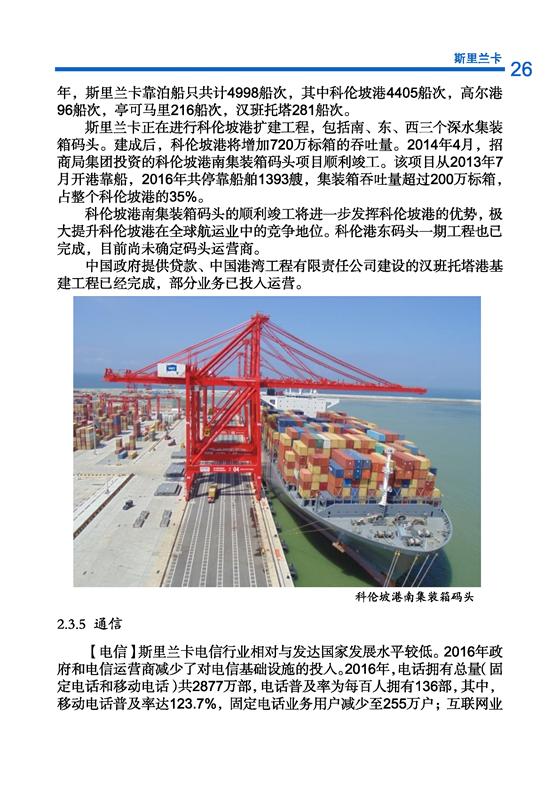 斯里兰卡 26

年，斯里兰卡靠泊船只共计4998船次，其中科伦坡港4405船次，高尔港96船次，亭可马里216船次，汉班托塔281船次。

斯里兰卡正在进行科伦坡港扩建工程，包括南、东、西三个深水集装箱码头。建成后，科伦坡港将增加720万标箱的吞吐量。2014年4月，招商局集团投资的科伦坡港南集装箱码头项目顺利竣工。该项目从2013年7月开港靠船，2016年共停靠船舶1393艘，集装箱吞吐量超过200万标箱，占整个科伦坡港的35%。

科伦坡港南集装箱码头的顺利竣工将进一步发挥科伦坡港的优势，极大提升科伦坡港在全球航运业中的竞争地位。科伦港东码头一期工程也已完成，目前尚未确定码头运营商。

中国政府提供贷款、中国港湾工程有限责任公司建设的汉班托塔港基建工程已经完成，部分业务已投入运营。

科伦坡港南集装箱码头

2.3.5 通信

【电信】斯里兰卡电信行业相对与发达国家发展水平较低。2016年政府和电信运营商减少了对电信基础设施的投入。2016年，电话拥有总量（固定电话和移动电话）共2877万部，电话普及率为每百人拥有136部，其中，移动电话普及率达123.7%，固定电话业务用户减少至255万户；互联网业